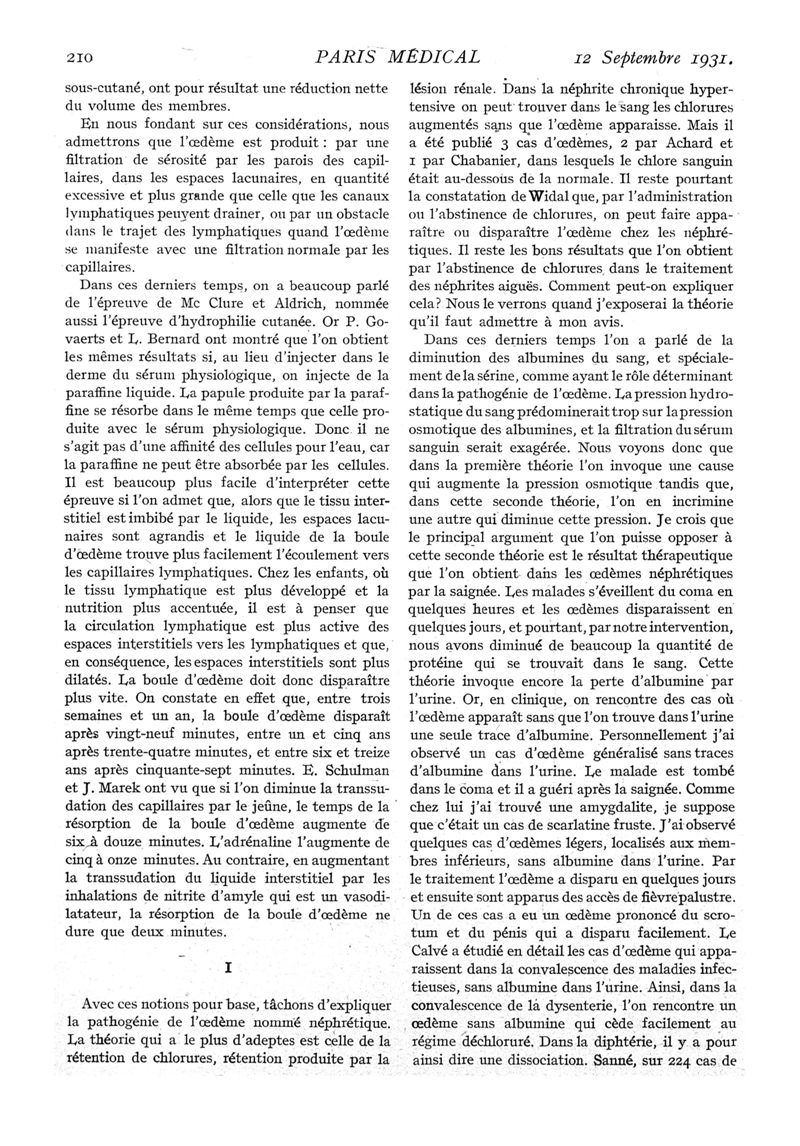 210 PARIS MÉDICAL 12 Septembre 1931.

sous-cutané, ont pour résultat une réduction nette du volume des membres.

En nous fondant sur ces considérations, nous admettrons que l'œdème est produit : par une filtration de sérosité par les parois des capillaires, dans les espaces lacunaires, en quantité excessive et plus grande que celle que les canaux lymphatiques peuvent drainer, ou par un obstacle dans le trajet des lymphatiques quand l'œdème se manifeste avec une filtration normale par les capillaires.

Dans ces derniers temps, on a beaucoup parlé de l'épreuve de Mc Clure et Aldrich, nommée aussi l'épreuve d'hydrophilie cutanée. Or P. Govaerts et L. Bernard ont montré que l'on obtient les mêmes résultats si, au lieu d'injecter dans le derme du sérum physiologique, on injecte de la paraffine liquide. La papule produite par la paraffine se résorbe dans le même temps que celle produite avec le sérum physiologique. Donc il ne s'agit pas d'une affinité des cellules pour l'eau, car la paraffine ne peut être absorbée par les cellules. Il est beaucoup plus facile d'interpréter cette épreuve si l'on admet que, alors que le tissu interstitiel est imbibé par le liquide, les espaces lacunaires sont agrandis et le liquide de la boule d'œdème trouve plus facilement l'écoulement vers les capillaires lymphatiques. Chez les enfants, où le tissu lymphatique est plus développé et la nutrition plus accentuée, il est à penser que la circulation lymphatique est plus active des espaces interstitiels vers les lymphatiques et que, en conséquence, les espaces interstitiels sont plus dilatés. La boule d'œdème doit donc disparaître plus vite. On constate en effet que, entre trois semaines et un an, la boule d'œdème disparaît après vingt-neuf minutes, entre un et cinq ans après trente-quatre minutes, et entre six et treize ans après cinquante-sept minutes. E. Schulman et J. Marek ont vu que si l'on diminue la transsudation des capillaires par le jeûne, le temps de la résorption de la boule d'œdème augmente de six à douze minutes. L'adrénaline l'augmente de cinq à onze minutes. Au contraire, en augmentant la transsudation du liquide interstitiel par les inhalations de nitrite d'amyle qui est un vasodilatateur, la résorption de la boule d'œdème ne dure que deux minutes.

I

Avec ces notions pour base, tâchons d'expliquer la pathogénie de l'œdème nommé néphrétique. La théorie qui a le plus d'adeptes est celle de la rétention de chlorures, rétention produite par la lésion rénale. Dans la néphrite chronique hypertensive on peut trouver dans le sang les chlorures augmentés sans que l'œdème apparaisse. Mais il a été publié 3 cas d'œdèmes, 2 par Achard et 1 par Chabanier, dans lesquels le chlore sanguin était au-dessous de la normale. Il reste pourtant la constatation de Widal que, par l'administration ou l'abstinence de chlorures, on peut faire apparaître ou disparaître l'œdème chez les néphrétiques. Il reste les bons résultats que l'on obtient par l'abstinence de chlorures dans le traitement des néphrites aiguës. Comment peut-on expliquer cela? Nous le verrons quand j'exposerai la théorie qu'il faut admettre à mon avis.

Dans ces derniers temps l'on a parlé de la diminution des albumines du sang, et spécialement de la sérine, comme ayant le rôle déterminant dans la pathogénie de l'œdème. La pression hydrostatique du sang prédominerait trop sur la pression osmotique des albumines, et la filtration du sérum sanguin serait exagérée. Nous voyons donc que dans la première théorie l'on invoque une cause qui augmente la pression osmotique tandis que, dans cette seconde théorie, l'on en incrimine une autre qui diminue cette pression. Je crois que le principal argument que l'on puisse opposer à cette seconde théorie est le résultat thérapeutique que l'on obtient dans les œdèmes néphrétiques par la saignée. Les malades s'éveillent du coma en quelques heures et les œdèmes disparaissent en quelques jours, et pourtant, par notre intervention, nous avons diminué de beaucoup la quantité de protéine qui se trouvait dans le sang. Cette théorie invoque encore la perte d'albumine par l'urine. Or, en clinique, on rencontre des cas où l'œdème apparaît sans que l'on trouve dans l'urine une seule trace d'albumine. Personnellement j'ai observé un cas d'œdème généralisé sans traces d'albumine dans l'urine. Le malade est tombé dans le coma et il a guéri après la saignée. Comme chez lui j'ai trouvé une amygdalite, je suppose que c'était un cas de scarlatine fruste. J'ai observé quelques cas d'œdèmes légers, localisés aux membres inférieurs, sans albumine dans l'urine. Par le traitement l'œdème a disparu en quelques jours et ensuite sont apparus des accès de fièvre palustre. Un de ces cas a eu un œdème prononcé du scrotum et du pénis qui a disparu facilement. Le Calvé a étudié en détail les cas d'œdème qui apparaissent dans la convalescence des maladies infectieuses, sans albumine dans l'urine. Ainsi, dans la convalescence de la dysenterie, l'on rencontre un œdème sans albumine qui cède facilement au régime déchloruré. Dans la diphtérie, il y a pour ainsi dire une dissociation. Sanné, sur 224 cas de